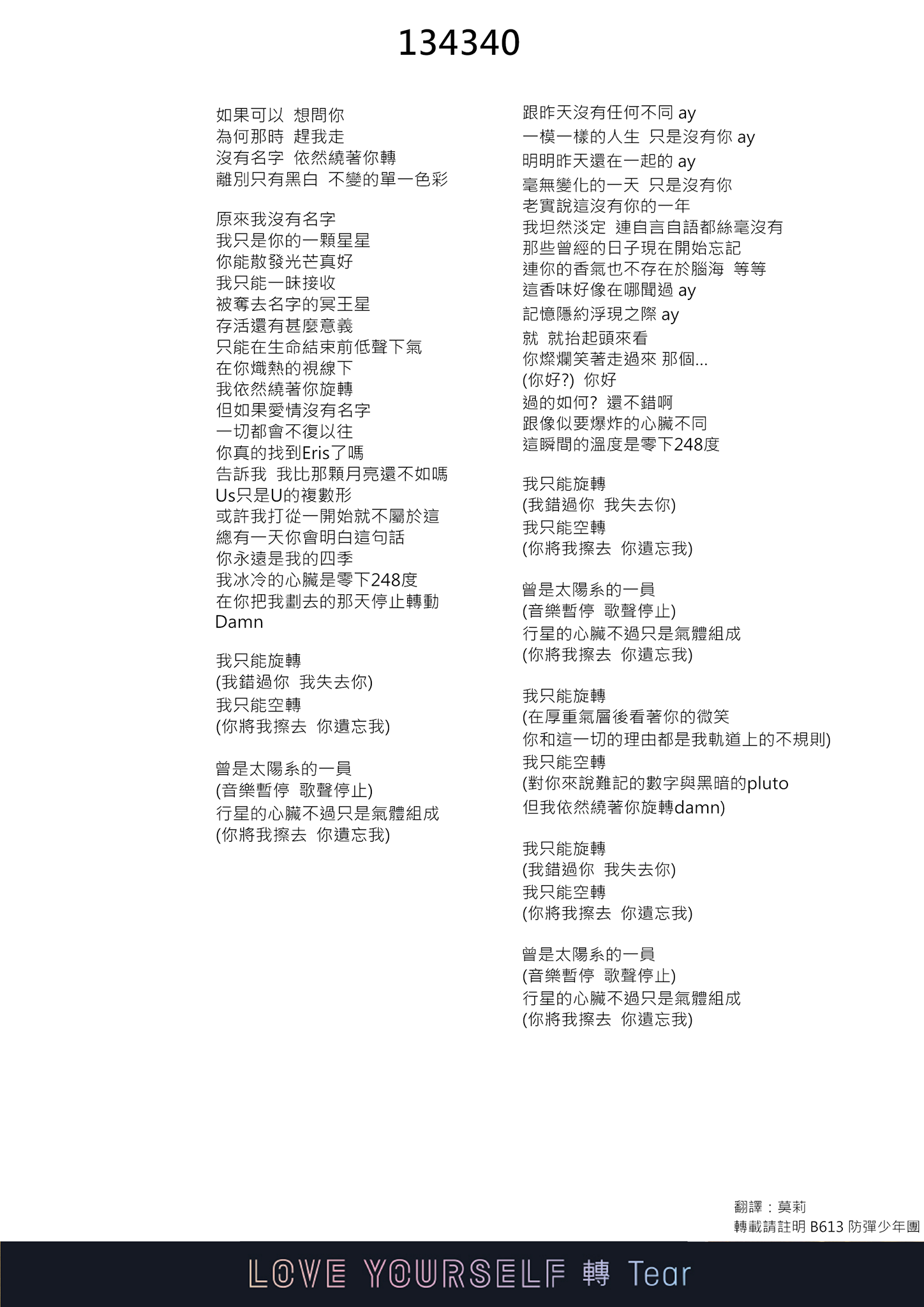 134340

如果可以 想問你
為何那時 趕我走
沒有名字 依然繞著你轉
離別只有黑白 不變的單一色彩

原來我沒有名字
我只是你的一顆星星
你能散發光芒真好
我只能一昧接收
被奪去名字的冥王星
存活還有甚麼意義
只能在生命結束前低聲下氣
在你熾熱的視線下
我依然繞著你旋轉
但如果愛情沒有名字
一切都會不復以往
你真的找到Eris了嗎
告訴我 我比那顆月亮還不如嗎
Us只是U的複數形
或許我打從一開始就不屬於這
總有一天你會明白這句話
你永遠是我的四季
我冰冷的心臟是零下248度
在你把我劃去的那天停止轉動
Damn

我只能旋轉
(我錯過你 我失去你)
我只能空轉
(你將我擦去 你遺忘我)

曾是太陽系的一員
(音樂暫停 歌聲停止)
行星的心臟不過只是氣體組成
(你將我擦去 你遺忘我)

跟昨天沒有任何不同 ay
一模一樣的人生 只是沒有你 ay
明明昨天還在一起的 ay
毫無變化的一天 只是沒有你
老實說這沒有你的一年
我坦然淡定 連自言自語都絲毫沒有
那些曾經的日子現在開始忘記
連你的香氣也不存在於腦海 等等
這香味好像在哪聞過 ay
記憶隱約浮現之際 ay
就 就抬起頭來看
你燦爛笑著走過來 那個...
(你好?) 你好
過的如何? 還不錯啊
跟像似要爆炸的心臟不同
這瞬間的溫度是零下248度

我只能旋轉
(我錯過你 我失去你)
我只能空轉
(你將我擦去 你遺忘我)

曾是太陽系的一員
(音樂暫停 歌聲停止)
行星的心臟不過只是氣體組成
(你將我擦去 你遺忘我)

我只能旋轉
(在厚重氣層後看著你的微笑
你和這一切的理由都是我軌道上的不規則)
我只能空轉
(對你來說難記的數字與黑暗的pluto
但我依然繞著你旋轉damn)

我只能旋轉
(我錯過你 我失去你)
我只能空轉
(你將我擦去 你遺忘我)

曾是太陽系的一員
(音樂暫停 歌聲停止)
行星的心臟不過只是氣體組成
(你將我擦去 你遺忘我)

翻譯：莫莉
轉載請註明 B613 防彈少年團

LOVE YOURSELF 轉 Tear